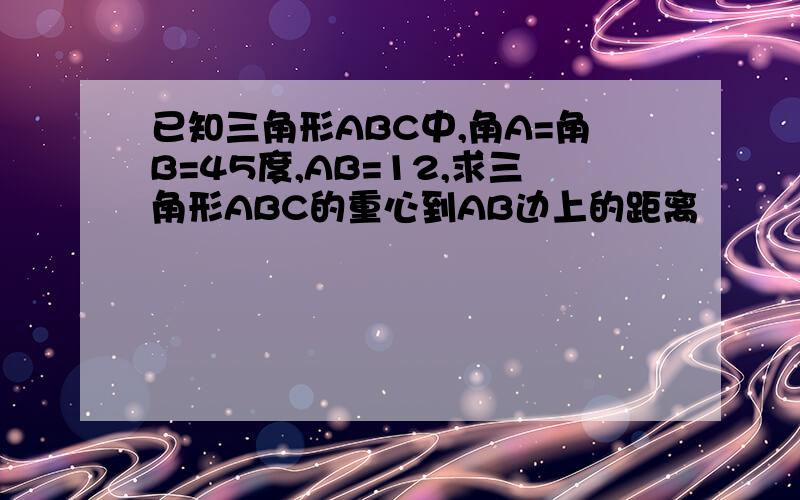 已知三角形ABC中,角A=角B=45度,AB=12,求三角形ABC的重心到AB边上的距离